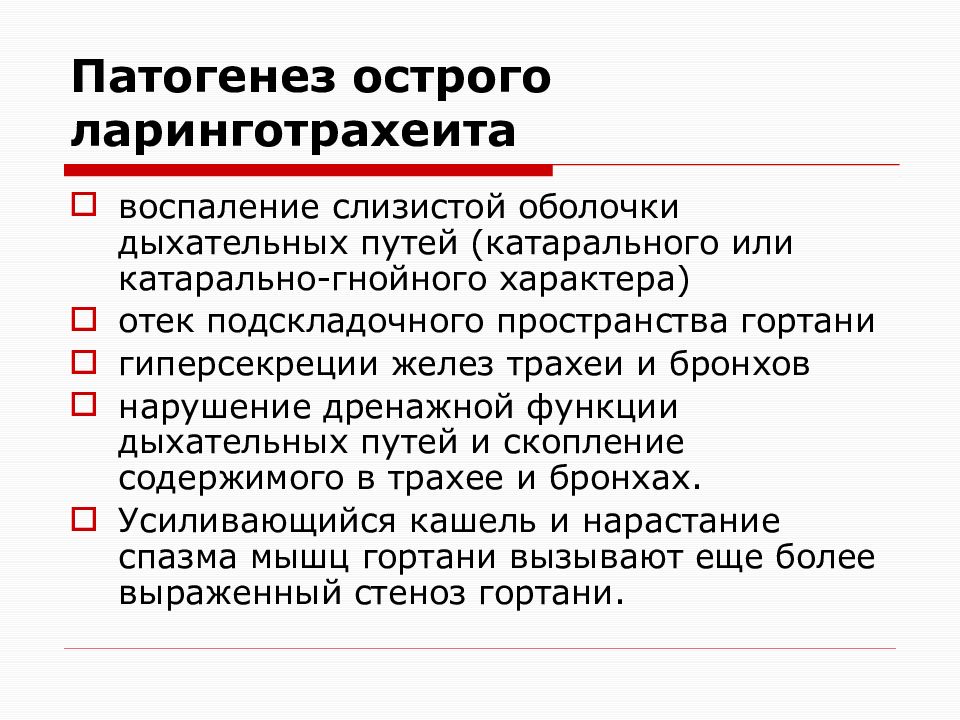 Патогенез острого ларинготрахеита

воспаление слизистой оболочки дыхательных путей (катарального или катарально-гнойного характера)

отек подскладочного пространства гортани

гиперсекреции желез трахеи и бронхов

нарушение дренажной функции дыхательных путей и скопление содержимого в трахее и бронхах.

Усиливающийся кашель и нарастание спазма мышц гортани вызывают еще более выраженный стеноз гортани.